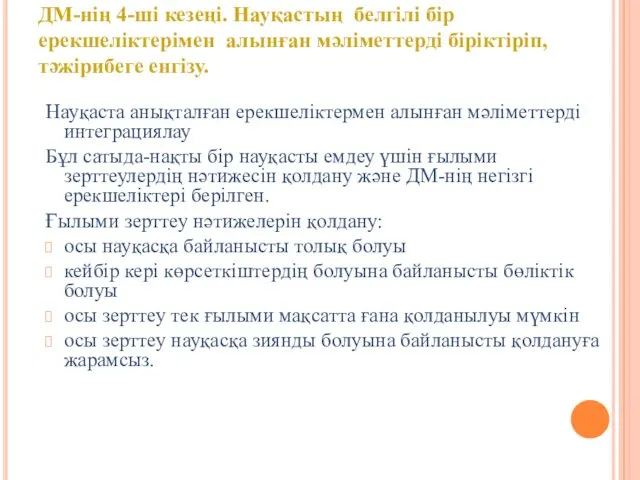 ДМ-нің 4-ші кезеңі. Науқастың белгілі бір ерекшеліктерімен алынған мәліметтерді біріктіріп, тәжірибеге енгізу.

Науқаста анықталған ерекшеліктермен алынған мәліметтерді интеграциялау

Бұл сатыда-нақты бір науқасты емдеу үшін ғылыми зерттеулердің нәтижесін қолдану және ДМ-нің негізгі ерекшеліктері берілген.

Ғылыми зерттеу нәтижелерін қолдану:

осы науқасқа байланысты толық болуы

кейбір кері көрсеткіштердің болуына байланысты бөліктік болуы

осы зерттеу тек ғылыми мақсатта ғана қолданылуы мүмкін

осы зерттеу науқасқа зиянды болуына байланысты қолдануға жарамсыз.